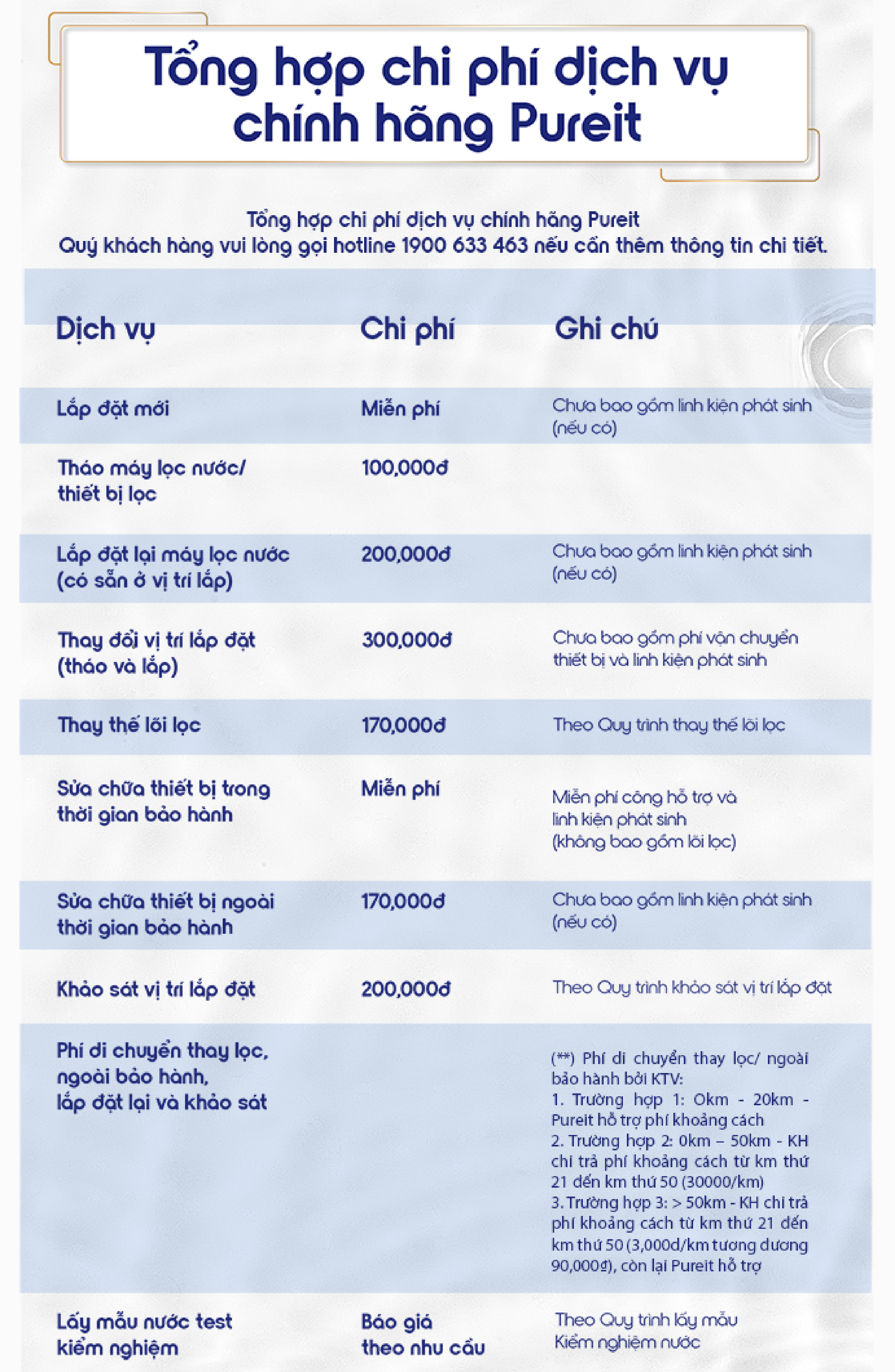 Tổng hợp chi phí dịch vụ chính hãng Pureit

Tổng hợp chi phí dịch vụ chính hãng Pureit
Quý khách hàng vui lòng gọi hotline 1900 633 463 nếu cần thêm thông tin chi tiết.

| Dịch vụ | Chi phí | Ghi chú |
|---|---|---|
| Lắp đặt mới | Miễn phí | Chưa bao gồm linh kiện phát sinh (nếu có) |
| Tháo máy lọc nước/ thiết bị lọc | 100,000đ | |
| Lắp đặt lại máy lọc nước (có sẵn ở vị trí lắp) | 200,000đ | Chưa bao gồm linh kiện phát sinh (nếu có) |
| Thay đổi vị trí lắp đặt (tháo và lắp) | 300,000đ | Chưa bao gồm phí vận chuyển thiết bị và linh kiện phát sinh |
| Thay thế lõi lọc | 170,000đ | Theo Quy trình thay thế lõi lọc |
| Sửa chữa thiết bị trong thời gian bảo hành | Miễn phí | Miễn phí công hỗ trợ và linh kiện phát sinh (không bao gồm lõi lọc) |
| Sửa chữa thiết bị ngoài thời gian bảo hành | 170,000đ | Chưa bao gồm linh kiện phát sinh (nếu có) |
| Khảo sát vị trí lắp đặt | 200,000đ | Theo Quy trình khảo sát vị trí lắp đặt |
| Phí di chuyển thay lọc, ngoài bảo hành, lắp đặt lại và khảo sát | | (**) Phí di chuyển thay lọc/ ngoài bảo hành bởi KTV: 1. Trường hợp 1: 0km - 20km - Pureit hỗ trợ phí khoảng cách 2. Trường hợp 2: 0km – 50km - KH chi trả phí khoảng cách từ km thứ 21 đến km thứ 50 (30000/km) 3. Trường hợp 3: > 50km - KH chi trả phí khoảng cách từ km thứ 21 đến km thứ 50 (3,000đ/km tương đương 90,000đ), còn lại Pureit hỗ trợ |
| Lấy mẫu nước test kiểm nghiệm | Báo giá theo nhu cầu | Theo Quy trình lấy mẫu Kiểm nghiệm nước |